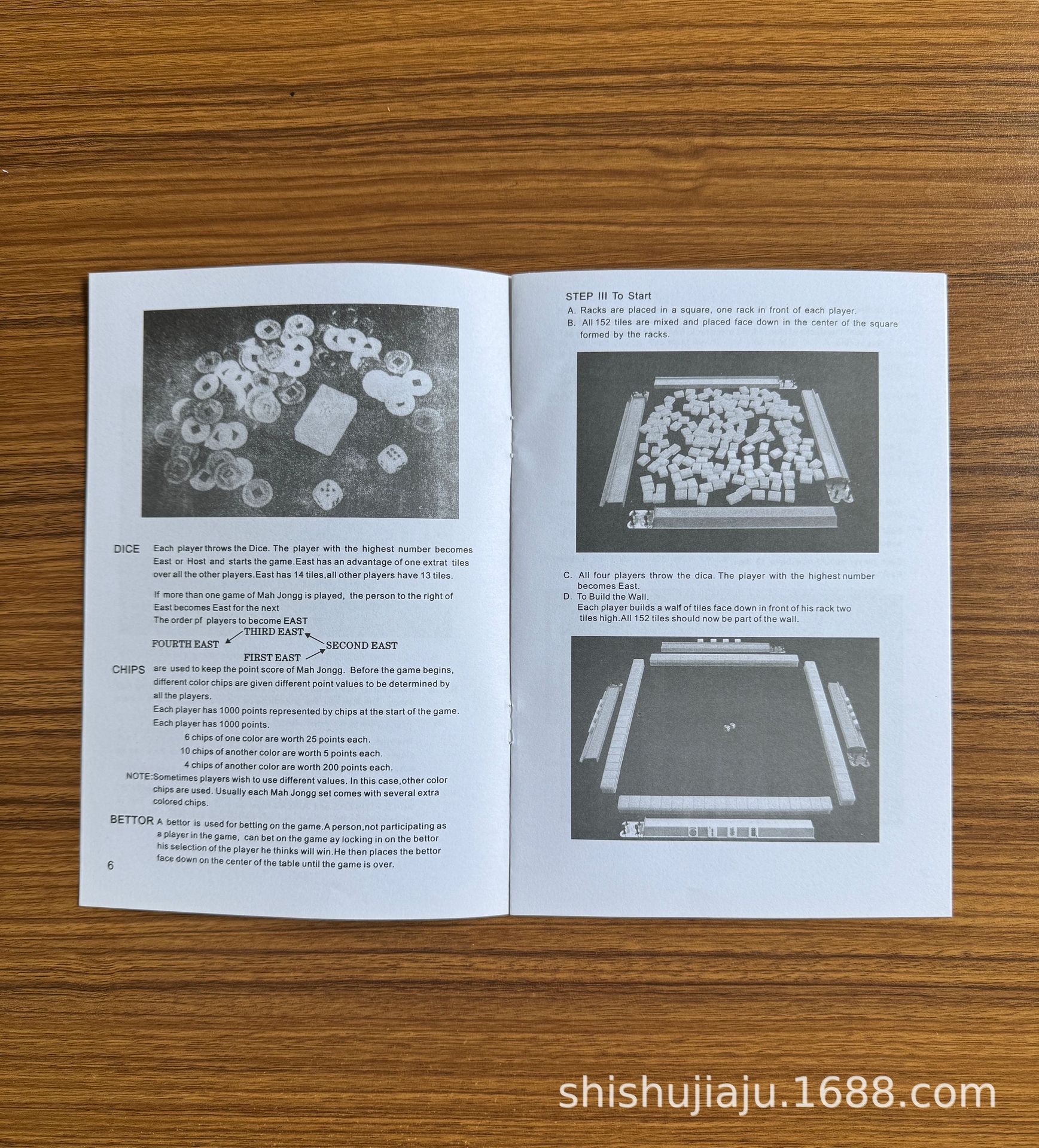 DICE Each player throws the Dice. The player with the highest number becomes East or Host and starts the game.East has an advantage of one extrat tiles over all the other players.East has 14 tiles,all other players have 13 tiles.

If more than one game of Mah Jongg is played, the person to the right of East becomes East for the next
The order pf players to become EAST

THIRD EAST
FOURTH EAST
SECOND EAST
FIRST EAST

CHIPS are used to keep the point score of Mah Jongg. Before the game begins, different color chips are given different point values to be determined by all the players.
Each player has 1000 points represented by chips at the start of the game.
Each player has 1000 points.
6 chips of one color are worth 25 points each.
10 chips of another color are worth 5 points each.
4 chips of another color are worth 200 points each.
NOTE:Sometimes players wish to use different values. In this case,other color chips are used. Usually each Mah Jongg set comes with several extra colored chips.

BETTOR A bettor is used for betting on the game.A person,not participating as a player in the game, can bet on the game ay locking in on the bettor his selection of the player he thinks will win.He then places the bettor face down on the center of the table until the game is over.

6

STEP III To Start
A. Racks are placed in a square, one rack in front of each player.
B. All 152 tiles are mixed and placed face down in the center of the square formed by the racks.

C. All four players throw the dica. The player with the highest number becomes East.
D. To Build the Wall.
Each player builds a walf of tiles face down in front of his rack two tiles high.All 152 tiles should now be part of the wall.

shishujiaju.1688.com